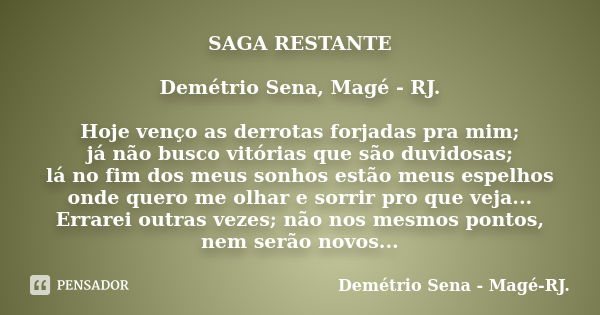 SAGA RESTANTE

Demétrio Sena, Magé - RJ.

Hoje venço as derrotas forjadas pra mim;
já não busco vitórias que são duvidosas;
lá no fim dos meus sonhos estão meus espelhos
onde quero me olhar e sorrir pro que veja...
Errarei outras vezes; não nos mesmos pontos,
nem serão novos...

PENSADOR

Demétrio Sena - Magé-RJ.